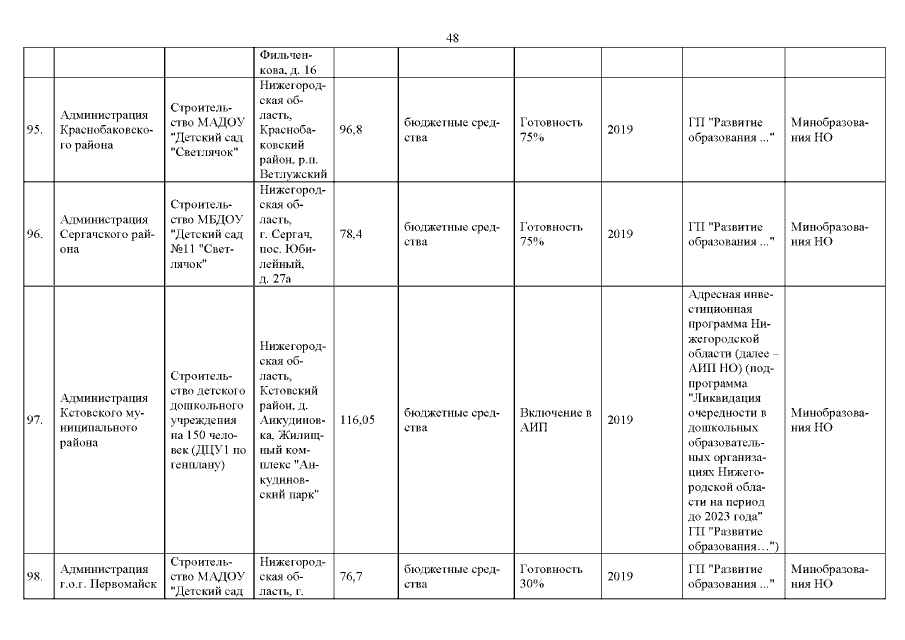 48

| | | | | | | | | | |
|---|---|---|---|---|---|---|---|---|---|
| | | | Фильченкова, д. 16 | | | | | | |
| 95. | Администрация Краснобаковского района | Строительство МАДОУ "Детский сад "Светлячок" | Нижегородская область, Краснобаковский район, р.п. Ветлужский | 96,8 | бюджетные средства | Готовность 75% | 2019 | ГП "Развитие образования ..." | Минобразования НО |
| 96. | Администрация Сергачского района | Строительство МБДОУ "Детский сад №11 "Светлячок" | Нижегородская область, г. Сергач, пос. Юбилейный, д. 27а | 78,4 | бюджетные средства | Готовность 75% | 2019 | ГП "Развитие образования ..." | Минобразования НО |
| 97. | Администрация Кстовского муниципального района | Строительство детского дошкольного учреждения на 150 человек (ДЦУ1 по генплану) | Нижегородская область, Кстовский район, д. Анкудиновка, Жилищный комплекс "Анкудиновский парк" | 116,05 | бюджетные средства | Включение в АИП | 2019 | Адресная инвестиционная программа Нижегородской области (далее – АИП НО) (подпрограмма "Ликвидация очередности в дошкольных образовательных организациях Нижегородской области на период до 2023 года" ГП "Развитие образования…") | Минобразования НО |
| 98. | Администрация г.о.г. Первомайск | Строительство МАДОУ "Детский сад | Нижегородская область, г. | 76,7 | бюджетные средства | Готовность 30% | 2019 | ГП "Развитие образования ..." | Минобразования НО |